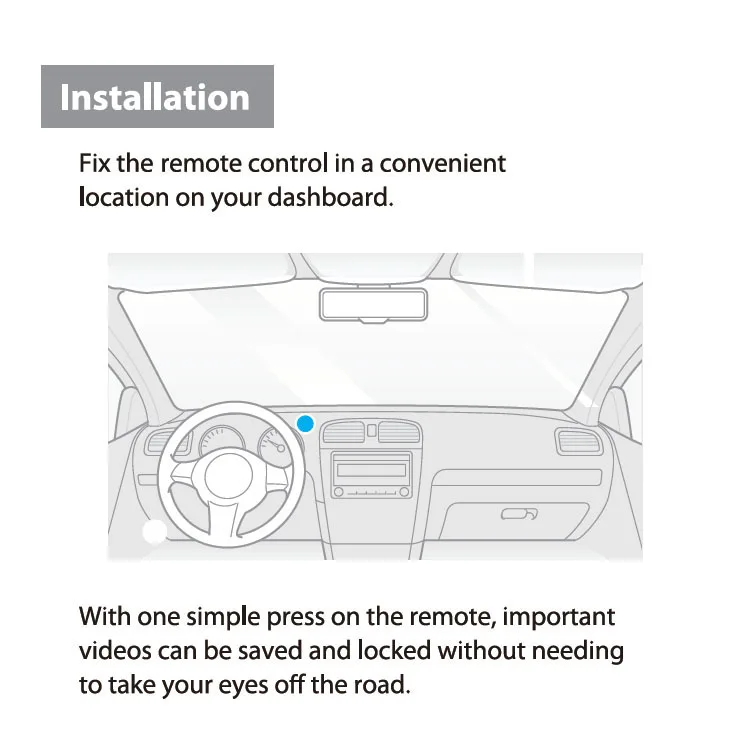 Installation

Fix the remote control in a convenient location on your dashboard.

With one simple press on the remote, important videos can be saved and locked without needing to take your eyes off the road.